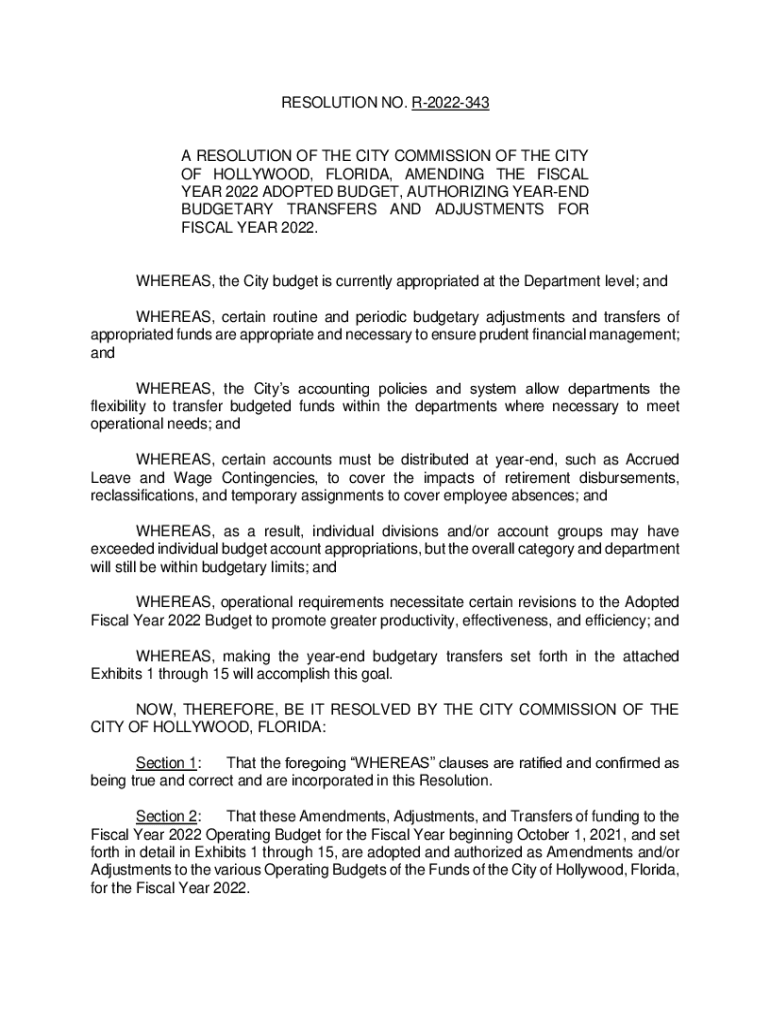 RESOLUTION NO. R-2022-343

A RESOLUTION OF THE CITY COMMISSION OF THE CITY OF HOLLYWOOD, FLORIDA, AMENDING THE FISCAL YEAR 2022 ADOPTED BUDGET, AUTHORIZING YEAR-END BUDGETARY TRANSFERS AND ADJUSTMENTS FOR FISCAL YEAR 2022.

WHEREAS, the City budget is currently appropriated at the Department level; and

WHEREAS, certain routine and periodic budgetary adjustments and transfers of appropriated funds are appropriate and necessary to ensure prudent financial management; and

WHEREAS, the City's accounting policies and system allow departments the flexibility to transfer budgeted funds within the departments where necessary to meet operational needs; and

WHEREAS, certain accounts must be distributed at year-end, such as Accrued Leave and Wage Contingencies, to cover the impacts of retirement disbursements, reclassifications, and temporary assignments to cover employee absences; and

WHEREAS, as a result, individual divisions and/or account groups may have exceeded individual budget account appropriations, but the overall category and department will still be within budgetary limits; and

WHEREAS, operational requirements necessitate certain revisions to the Adopted Fiscal Year 2022 Budget to promote greater productivity, effectiveness, and efficiency; and

WHEREAS, making the year-end budgetary transfers set forth in the attached Exhibits 1 through 15 will accomplish this goal.

NOW, THEREFORE, BE IT RESOLVED BY THE CITY COMMISSION OF THE CITY OF HOLLYWOOD, FLORIDA:

Section 1: That the foregoing "WHEREAS" clauses are ratified and confirmed as being true and correct and are incorporated in this Resolution.

Section 2: That these Amendments, Adjustments, and Transfers of funding to the Fiscal Year 2022 Operating Budget for the Fiscal Year beginning October 1, 2021, and set forth in detail in Exhibits 1 through 15, are adopted and authorized as Amendments and/or Adjustments to the various Operating Budgets of the Funds of the City of Hollywood, Florida, for the Fiscal Year 2022.